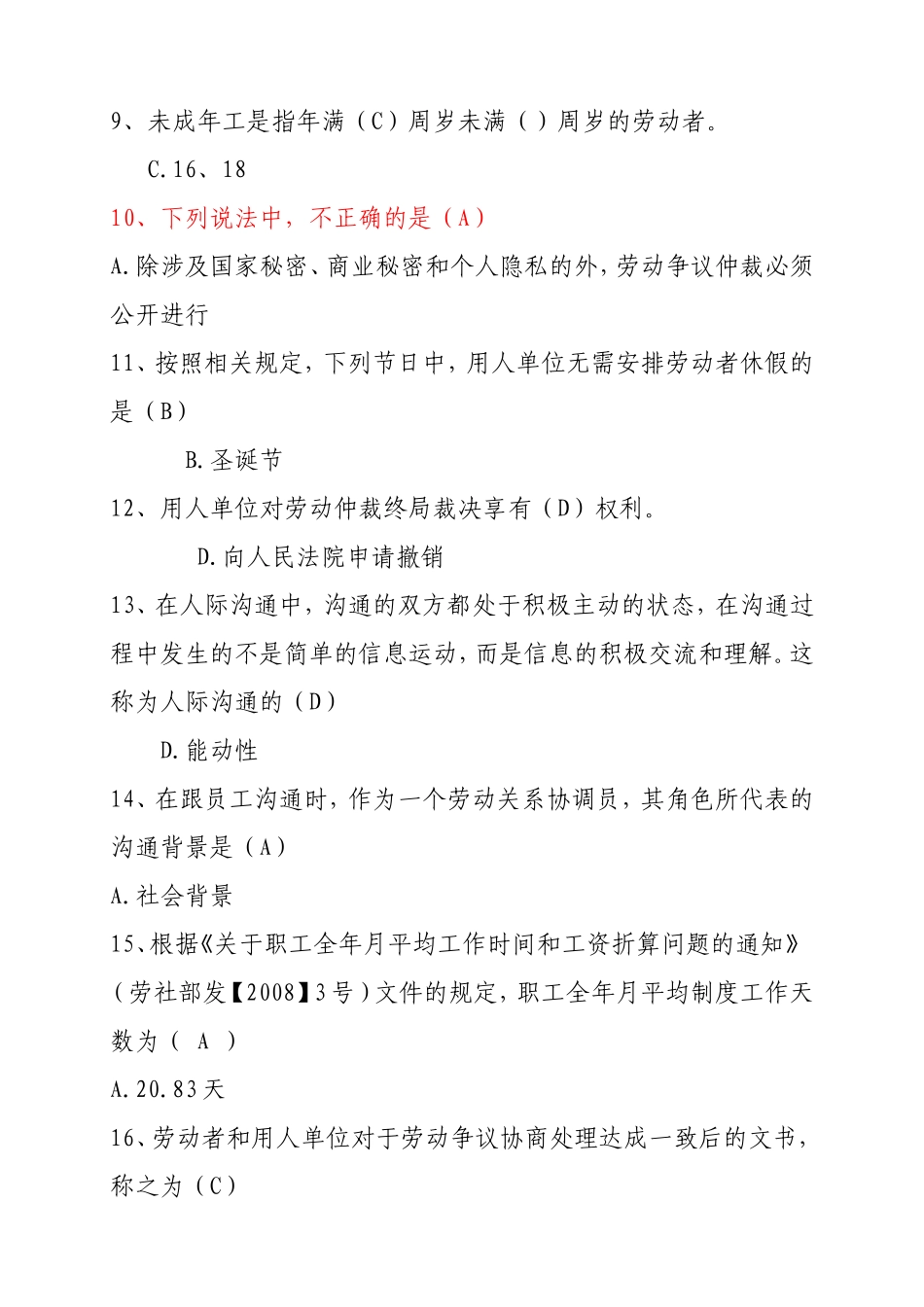 9、未成年工是指年满（C）周岁未满（ ）周岁的劳动者。

C.16、18

10、下列说法中，不正确的是（A）

A.除涉及国家秘密、商业秘密和个人隐私的外，劳动争议仲裁必须公开进行

11、按照相关规定，下列节日中，用人单位无需安排劳动者休假的是（B）

B.圣诞节

12、用人单位对劳动仲裁终局裁决享有（D）权利。

D.向人民法院申请撤销

13、在人际沟通中，沟通的双方都处于积极主动的状态，在沟通过程中发生的不是简单的信息运动，而是信息的积极交流和理解。这称为人际沟通的（D）

D.能动性

14、在跟员工沟通时，作为一个劳动关系协调员，其角色所代表的沟通背景是（A）

A.社会背景

15、根据《关于职工全年月平均工作时间和工资折算问题的通知》（劳社部发【2008】3号）文件的规定，职工全年月平均制度工作天数为（ A ）

A.20.83天

16、劳动者和用人单位对于劳动争议协商处理达成一致后的文书，称之为（C）